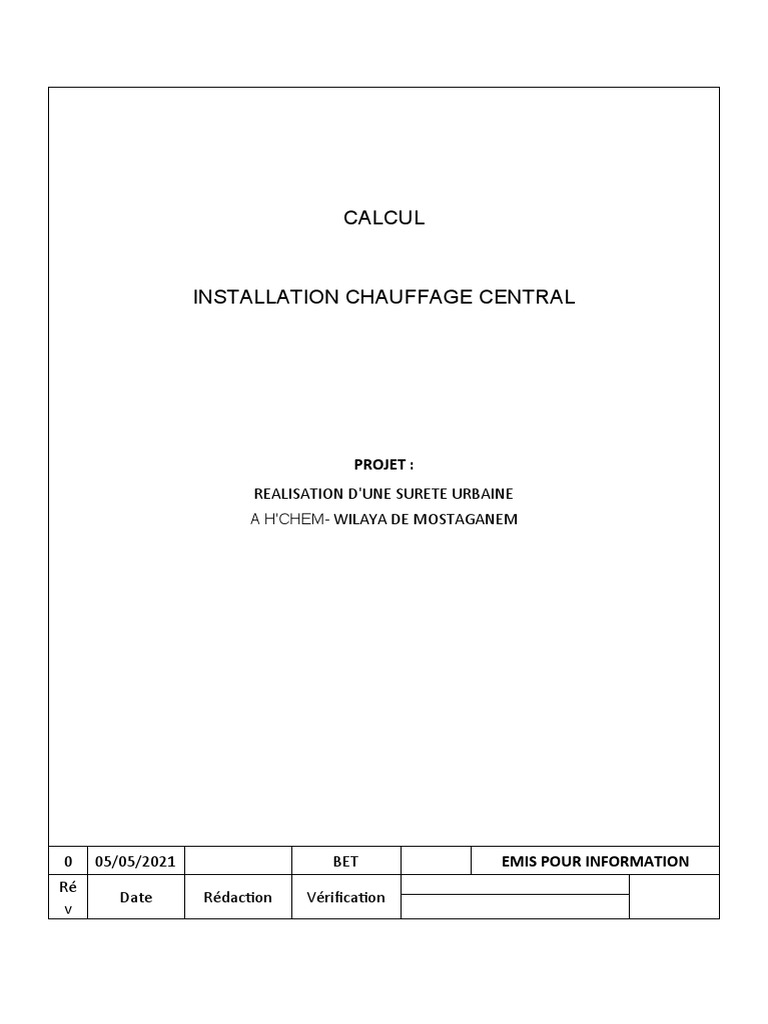 CALCUL

INSTALLATION CHAUFFAGE CENTRAL

PROJET :
REALISATION D'UNE SURETE URBAINE
A H'CHEM- WILAYA DE MOSTAGANEM

| 0 | 05/05/2021 | | BET | | EMIS POUR INFORMATION |
|---|---|---|---|---|---|
| Rév | Date | Rédaction | Vérification | | |